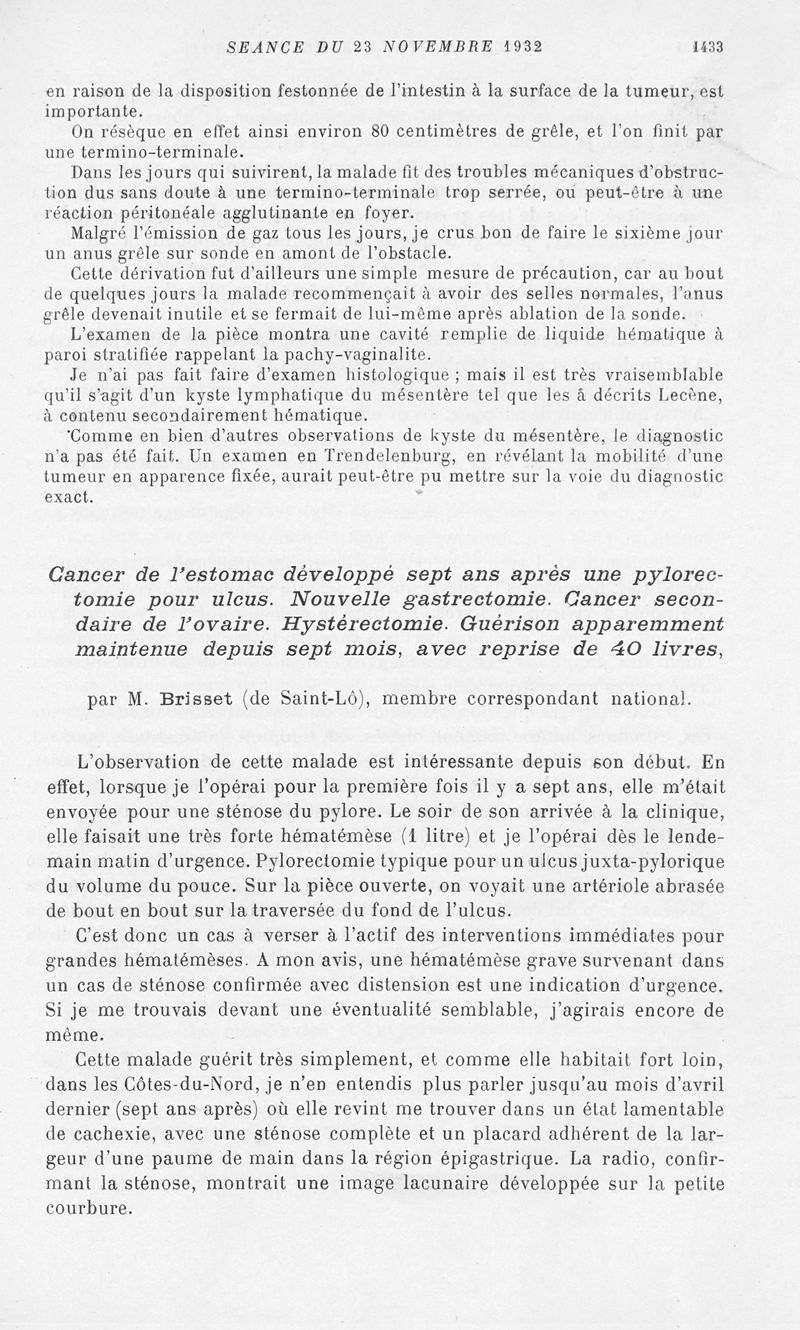 SEANCE DU 23 NOVEMBRE 1932 1433

en raison de la disposition festonnée de l'intestin à la surface de la tumeur, est importante.

On résèque en effet ainsi environ 80 centimètres de grêle, et l'on finit par une termino-terminale.

Dans les jours qui suivirent, la malade fit des troubles mécaniques d'obstruction dus sans doute à une termino-terminale trop serrée, ou peut-être à une réaction péritonéale agglutinante en foyer.

Malgré l'émission de gaz tous les jours, je crus bon de faire le sixième jour un anus grêle sur sonde en amont de l'obstacle.

Cette dérivation fut d'ailleurs une simple mesure de précaution, car au bout de quelques jours la malade recommençait à avoir des selles normales, l'anus grêle devenait inutile et se fermait de lui-même après ablation de la sonde.

L'examen de la pièce montra une cavité remplie de liquide hématique à paroi stratifiée rappelant la pachy-vaginalite.

Je n'ai pas fait faire d'examen histologique ; mais il est très vraisemblable qu'il s'agit d'un kyste lymphatique du mésentère tel que les a décrits Lecène, à contenu secondairement hématique.

Comme en bien d'autres observations de kyste du mésentère, le diagnostic n'a pas été fait. Un examen en Trendelenburg, en révélant la mobilité d'une tumeur en apparence fixée, aurait peut-être pu mettre sur la voie du diagnostic exact.

Cancer de l'estomac développé sept ans après une pylorectomie pour ulcus. Nouvelle gastrectomie. Cancer secondaire de l'ovaire. Hystérectomie. Guérison apparemment maintenue depuis sept mois, avec reprise de 40 livres,

par M. Brisset (de Saint-Lô), membre correspondant national.

L'observation de cette malade est intéressante depuis son début. En effet, lorsque je l'opérai pour la première fois il y a sept ans, elle m'était envoyée pour une sténose du pylore. Le soir de son arrivée à la clinique, elle faisait une très forte hématémèse (1 litre) et je l'opérai dès le lendemain matin d'urgence. Pylorectomie typique pour un ulcus juxta-pylorique du volume du pouce. Sur la pièce ouverte, on voyait une artériole abrasée de bout en bout sur la traversée du fond de l'ulcus.

C'est donc un cas à verser à l'actif des interventions immédiates pour grandes hématémèses. A mon avis, une hématémèse grave survenant dans un cas de sténose confirmée avec distension est une indication d'urgence. Si je me trouvais devant une éventualité semblable, j'agirais encore de même.

Cette malade guérit très simplement, et comme elle habitait fort loin, dans les Côtes-du-Nord, je n'en entendis plus parler jusqu'au mois d'avril dernier (sept ans après) où elle revint me trouver dans un état lamentable de cachexie, avec une sténose complète et un placard adhérent de la largeur d'une paume de main dans la région épigastrique. La radio, confirmant la sténose, montrait une image lacunaire développée sur la petite courbure.